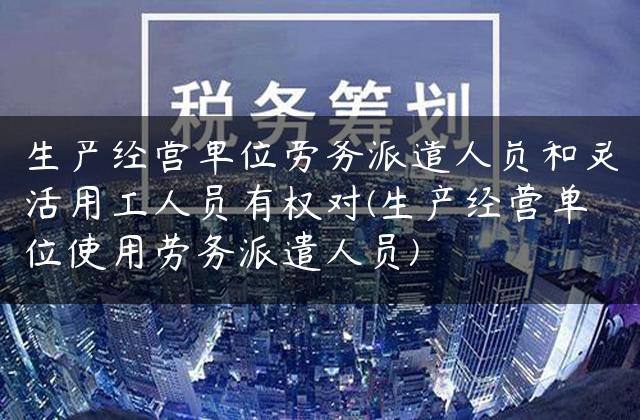 税务筹划

生产经营单位劳务派遣人员和灵活用工人员有权对(生产经营单位使用劳务派遣人员)